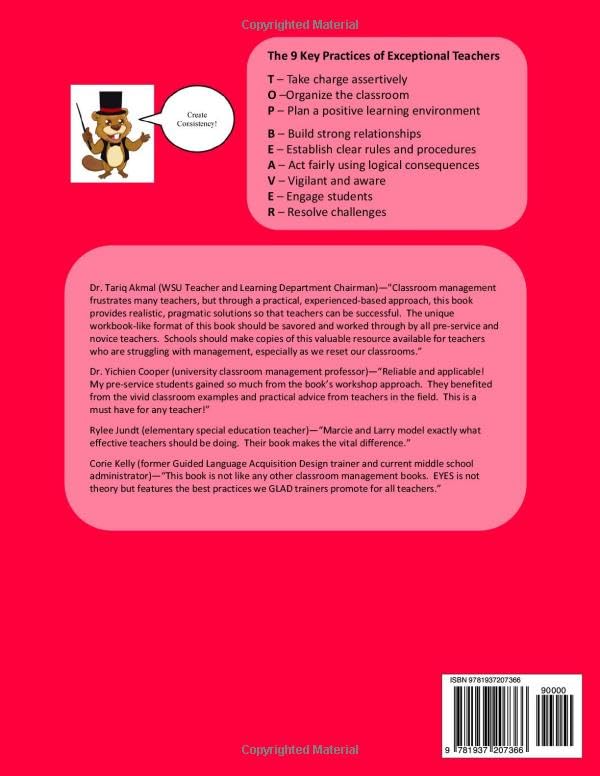 Copyrighted Material

Create Consistency!

The 9 Key Practices of Exceptional Teachers

T – Take charge assertively
O –Organize the classroom
P – Plan a positive learning environment

B – Build strong relationships
E – Establish clear rules and procedures
A – Act fairly using logical consequences
V – Vigilant and aware
E – Engage students
R – Resolve challenges

Dr. Tariq Akmal (WSU Teacher and Learning Department Chairman)—"Classroom management frustrates many teachers, but through a practical, experienced-based approach, this book provides realistic, pragmatic solutions so that teachers can be successful. The unique workbook-like format of this book should be savored and worked through by all pre-service and novice teachers. Schools should make copies of this valuable resource available for teachers who are struggling with management, especially as we reset our classrooms."

Dr. Yichien Cooper (university classroom management professor)—"Reliable and applicable! My pre-service students gained so much from the book's workshop approach. They benefited from the vivid classroom examples and practical advice from teachers in the field. This is a must have for any teacher!"

Rylee Jundt (elementary special education teacher)—"Marcie and Larry model exactly what effective teachers should be doing. Their book makes the vital difference."

Corie Kelly (former Guided Language Acquisition Design trainer and current middle school administrator)—"This book is not like any other classroom management books. EYES is not theory but features the best practices we GLAD trainers promote for all teachers."

ISBN 9781937207366
90000
9 781937 207366

Copyrighted Material